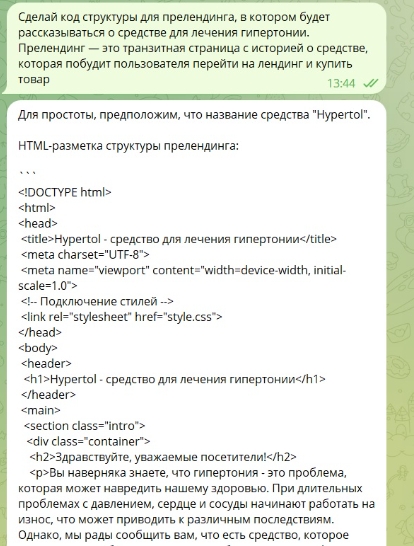 Сделай код структуры для прелендинга, в котором будет рассказываться о средстве для лечения гипертонии. Прелендинг — это транзитная страница с историей о средстве, которая побудит пользователя перейти на лендинг и купить товар

13:44

Для простоты, предположим, что название средства "Hypertol".

HTML-разметка структуры прелендинга:

```
<!DOCTYPE html>
<html>
<head>
<title>Hypertol - средство для лечения гипертонии</title>
<meta charset="UTF-8">
<meta name="viewport" content="width=device-width, initial-scale=1.0">
<!-- Подключение стилей -->
<link rel="stylesheet" href="style.css">
</head>
<body>
<header>
<h1>Hypertol - средство для лечения гипертонии</h1>
</header>
<main>
<section class="intro">
<div class="container">
<h2>Здравствуйте, уважаемые посетители!</h2>
<p>Вы наверняка знаете, что гипертония - это проблема, которая может навредить нашему здоровью. При длительных проблемах с давлением, сердце и сосуды начинают работать на износ, что может приводить к различным последствиям. Однако, мы рады сообщить вам, что есть средство, которое